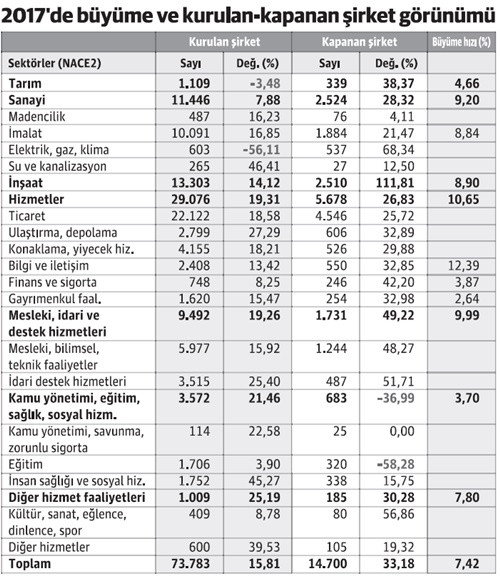 2017'de büyüme ve kurulan-kapanan şirket görünümü

| | Kurulan şirket | | Kapanan şirket | | Büyüme hızı (%) |
|---|---|---|---|---|---|
| Sektörler (NACE2) | Sayı | Değ. (%) | Sayı | Değ. (%) | |
| Tarım | 1.109 | -3,48 | 339 | 38,37 | 4,66 |
| Sanayi | 11.446 | 7,88 | 2.524 | 28,32 | 9,20 |
| Madencilik | 487 | 16,23 | 76 | 4,11 | |
| İmalat | 10.091 | 16,85 | 1.884 | 21,47 | 8,84 |
| Elektrik, gaz, klima | 603 | -56,11 | 537 | 68,34 | |
| Su ve kanalizasyon | 265 | 46,41 | 27 | 12,50 | |
| İnşaat | 13.303 | 14,12 | 2.510 | 111,81 | 8,90 |
| Hizmetler | 29.076 | 19,31 | 5.678 | 26,83 | 10,65 |
| Ticaret | 22.122 | 18,58 | 4.546 | 25,72 | |
| Ulaştırma, depolama | 2.799 | 27,29 | 606 | 32,89 | |
| Konaklama, yiyecek hiz. | 4.155 | 18,21 | 526 | 29,88 | |
| Bilgi ve iletişim | 2.408 | 13,42 | 550 | 32,85 | 12,39 |
| Finans ve sigorta | 748 | 8,25 | 246 | 42,20 | 3,87 |
| Gayrımenkul faal. | 1.620 | 15,47 | 254 | 32,98 | 2,64 |
| Mesleki, idari ve destek hizmetleri | 9.492 | 19,26 | 1.731 | 49,22 | 9,99 |
| Mesleki, bilimsel, teknik faaliyetler | 5.977 | 15,92 | 1.244 | 48,27 | |
| İdari destek hizmetleri | 3.515 | 25,40 | 487 | 51,71 | |
| Kamu yönetimi, eğitim, sağlık, sosyal hizm. | 3.572 | 21,46 | 683 | -36,99 | 3,70 |
| Kamu yönetimi, savunma, zorunlu sigorta | 114 | 22,58 | 25 | 0,00 | |
| Eğitim | 1.706 | 3,90 | 320 | -58,28 | |
| İnsan sağlığı ve sosyal hiz. | 1.752 | 45,27 | 338 | 15,75 | |
| Diğer hizmet faaliyetleri | 1.009 | 25,19 | 185 | 30,28 | 7,80 |
| Kültür, sanat, eğlence, dinlence, spor | 409 | 8,78 | 80 | 56,86 | |
| Diğer hizmetler | 600 | 39,53 | 105 | 19,32 | |
| Toplam | 73.783 | 15,81 | 14.700 | 33,18 | 7,42 |